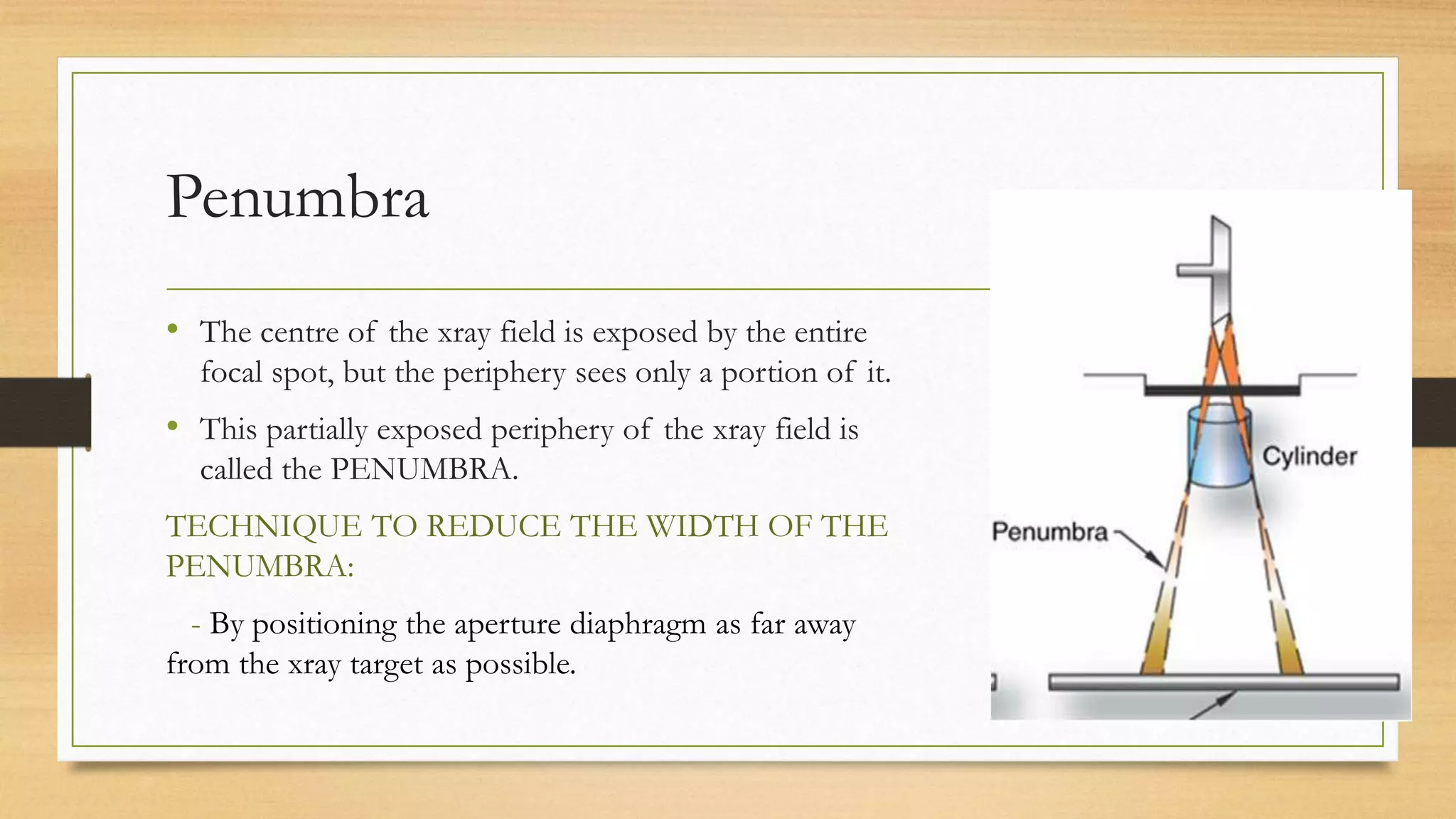 Penumbra

• The centre of the xray field is exposed by the entire focal spot, but the periphery sees only a portion of it.

• This partially exposed periphery of the xray field is called the PENUMBRA.

TECHNIQUE TO REDUCE THE WIDTH OF THE PENUMBRA:

- By positioning the aperture diaphragm as far away from the xray target as possible.

Cylinder

Penumbra